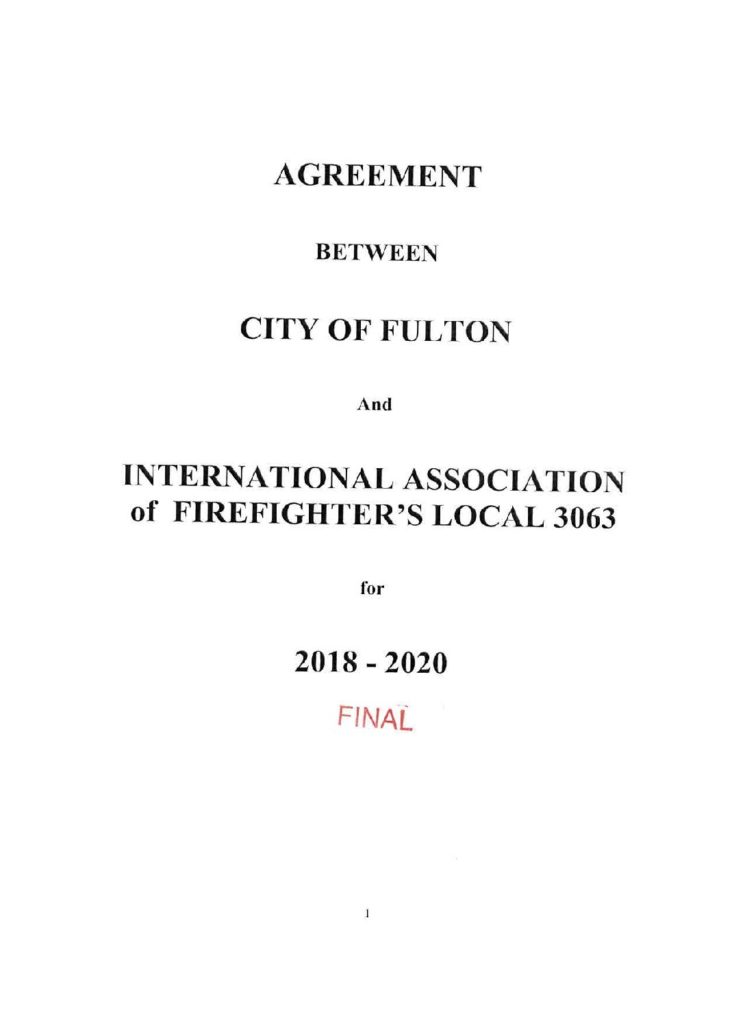 AGREEMENT

BETWEEN

CITY OF FULTON

And

INTERNATIONAL ASSOCIATION of FIREFIGHTER'S LOCAL 3063

for

2018 - 2020

FINAL

1